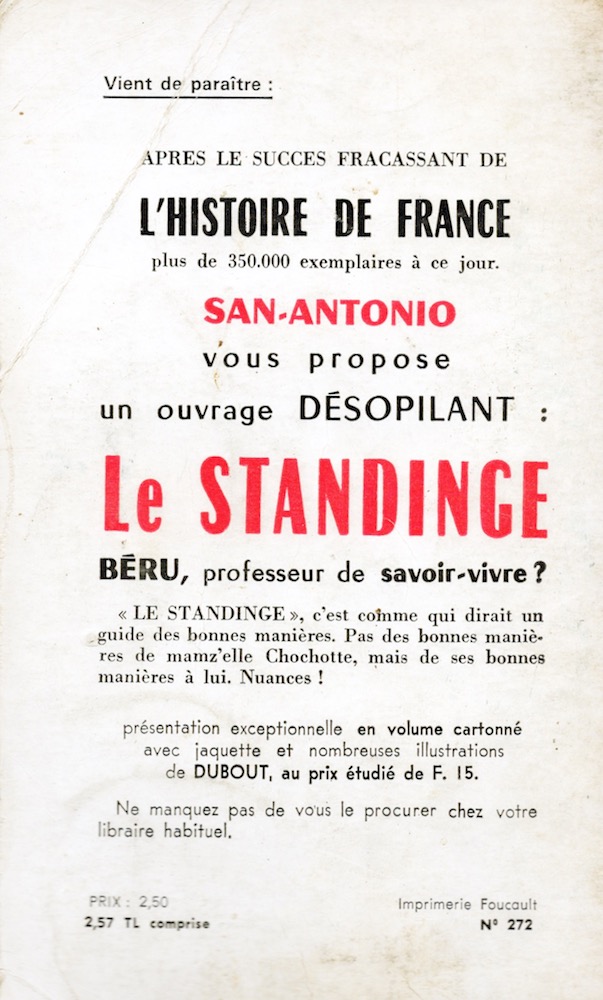 Vient de paraître :

APRES LE SUCCES FRACASSANT DE

L'HISTOIRE DE FRANCE

plus de 350.000 exemplaires à ce jour.

SAN-ANTONIO

vous propose

un ouvrage DÉSOPILANT :

Le STANDINGE

BÉRU, professeur de savoir-vivre ?

« LE STANDINGE », c'est comme qui dirait un guide des bonnes manières. Pas des bonnes manières de mamz'elle Chochotte, mais de ses bonnes manières à lui. Nuances !

présentation exceptionnelle en volume cartonné avec jaquette et nombreuses illustrations de DUBOUT, au prix étudié de F. 15.

Ne manquez pas de vous le procurer chez votre libraire habituel.

PRIX : 2,50
2,57 TL comprise

Imprimerie Foucault
N° 272